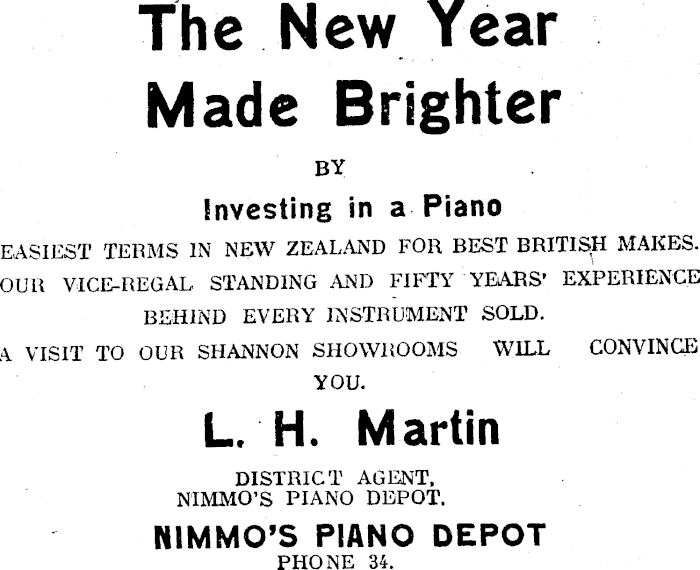 The New Year Made Brighter

BY

Investing in a Piano

EASIEST TERMS IN NEW ZEALAND FOR BEST BRITISH MAKES. OUR VICE-REGAL STANDING AND FIFTY YEARS' EXPERIENCE BEHIND EVERY INSTRUMENT SOLD.

A VISIT TO OUR SHANNON SHOWROOMS WILL CONVINCE YOU.

L. H. Martin

DISTRICT AGENT,
NIMMO'S PIANO DEPOT.

NIMMO'S PIANO DEPOT
PHONE 34.